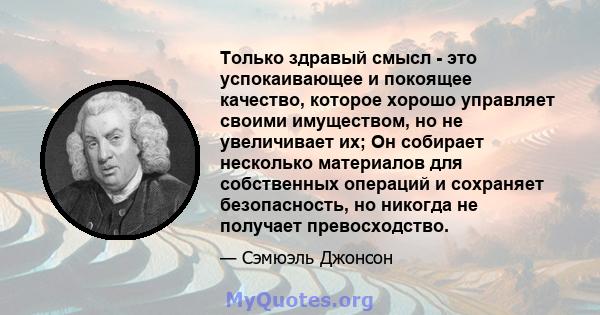 Только здравый смысл - это успокаивающее и покоящее качество, которое хорошо управляет своими имуществом, но не увеличивает их; Он собирает несколько материалов для собственных операций и сохраняет безопасность, но никогда не получает превосходство.

— Сэмюэль Джонсон

MyQuotes.org